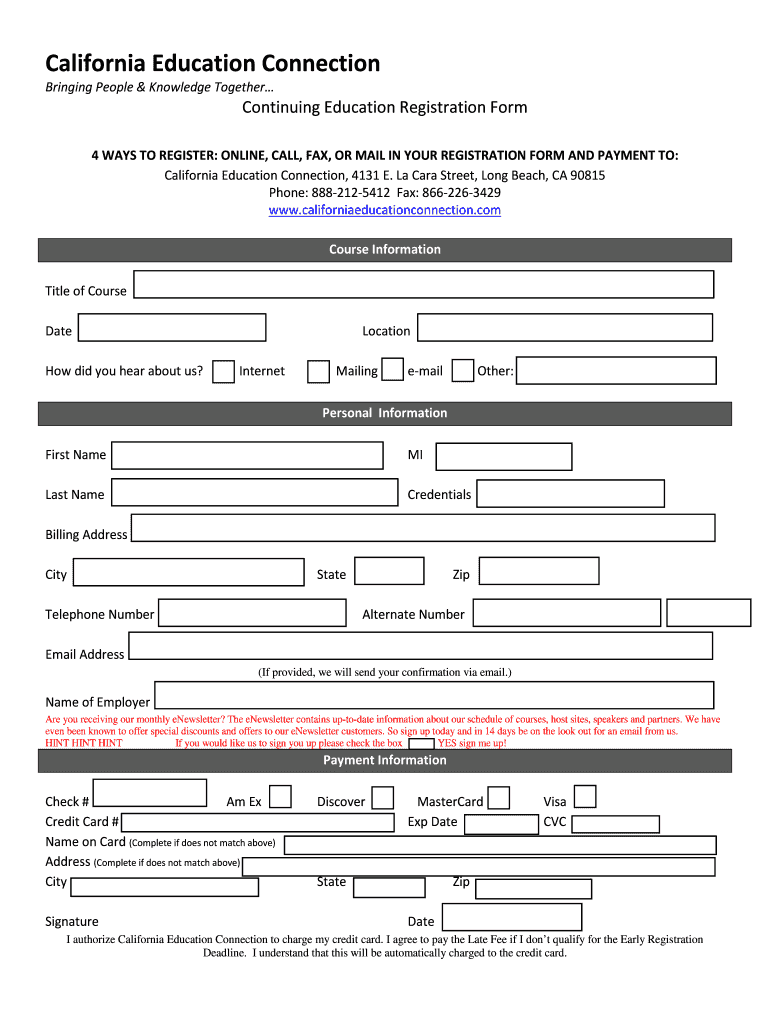 California Education Connection
Bringing People & Knowledge Together…
Continuing Education Registration Form

4 WAYS TO REGISTER: ONLINE, CALL, FAX, OR MAIL IN YOUR REGISTRATION FORM AND PAYMENT TO:
California Education Connection, 4131 E. La Cara Street, Long Beach, CA 90815
Phone: 888-212-5412 Fax: 866-226-3429
www.californiaeducationconnection.com

Course Information

Title of Course

Date Location

How did you hear about us? Internet Mailing e-mail Other:

Personal Information

First Name MI

Last Name Credentials

Billing Address

City State Zip

Telephone Number Alternate Number

Email Address
(If provided, we will send your confirmation via email.)

Name of Employer
Are you receiving our monthly eNewsletter? The eNewsletter contains up-to-date information about our schedule of courses, host sites, speakers and partners. We have even been known to offer special discounts and offers to our eNewsletter customers. So sign up today and in 14 days be on the look out for an email from us.
HINT HINT HINT If you would like us to sign you up please check the box YES sign me up!

Payment Information

Check # Am Ex Discover MasterCard Visa
Credit Card # Exp Date CVC
Name on Card (Complete if does not match above)
Address (Complete if does not match above)
City State Zip

Signature Date
I authorize California Education Connection to charge my credit card. I agree to pay the Late Fee if I don't qualify for the Early Registration Deadline. I understand that this will be automatically charged to the credit card.